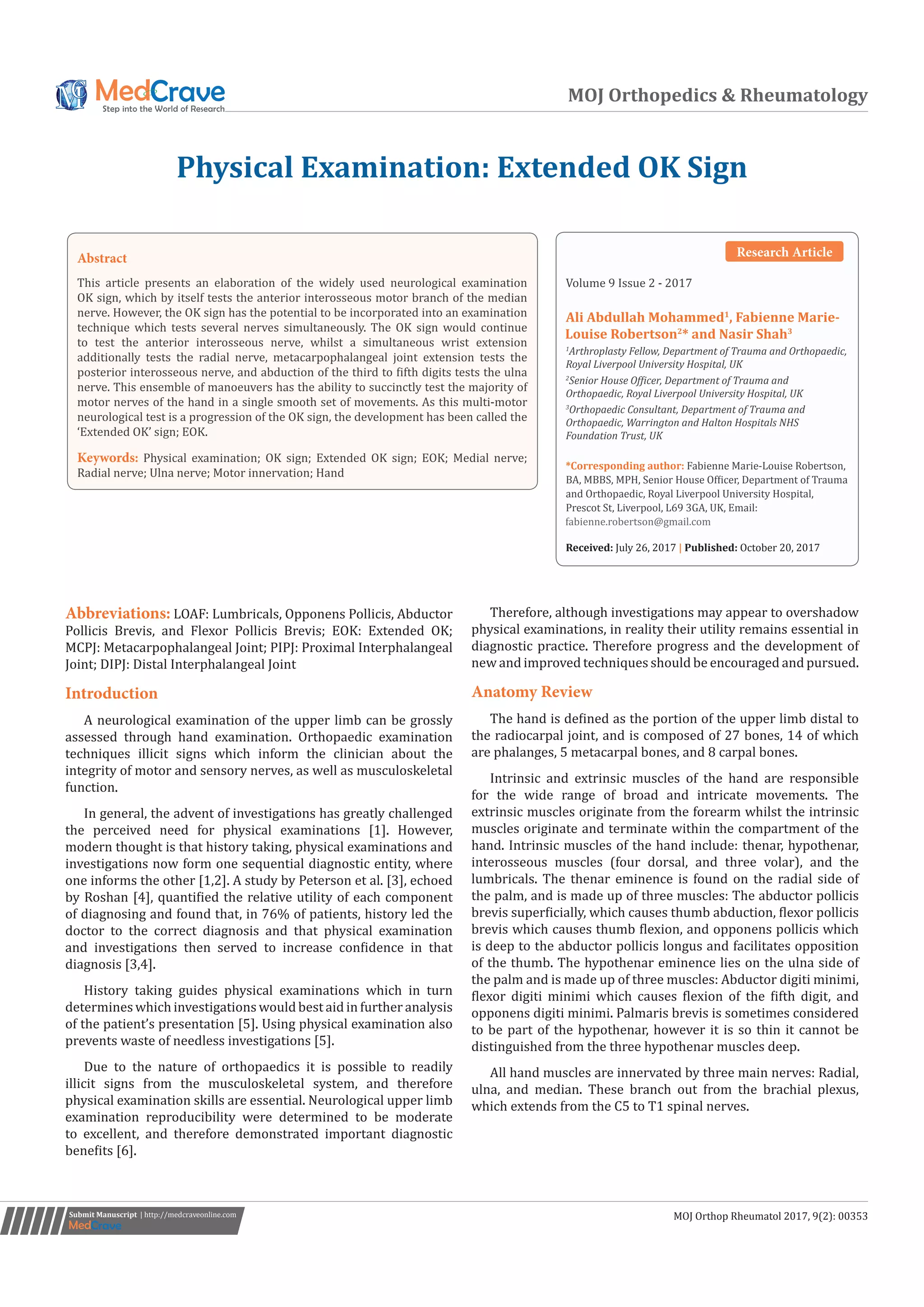 MedCrave
Step into the World of Research

MOJ Orthopedics & Rheumatology

Physical Examination: Extended OK Sign

Abstract

This article presents an elaboration of the widely used neurological examination OK sign, which by itself tests the anterior interosseous motor branch of the median nerve. However, the OK sign has the potential to be incorporated into an examination technique which tests several nerves simultaneously. The OK sign would continue to test the anterior interosseous nerve, whilst a simultaneous wrist extension additionally tests the radial nerve, metacarpophalangeal joint extension tests the posterior interosseous nerve, and abduction of the third to fifth digits tests the ulna nerve. This ensemble of manoeuvers has the ability to succinctly test the majority of motor nerves of the hand in a single smooth set of movements. As this multi-motor neurological test is a progression of the OK sign, the development has been called the 'Extended OK' sign; EOK.

Keywords: Physical examination; OK sign; Extended OK sign; EOK; Medial nerve; Radial nerve; Ulna nerve; Motor innervation; Hand

Research Article

Volume 9 Issue 2 - 2017

Ali Abdullah Mohammed$^1$, Fabienne Marie-Louise Robertson$^{2*}$ and Nasir Shah$^3$

$^1$Arthroplasty Fellow, Department of Trauma and Orthopaedic, Royal Liverpool University Hospital, UK

$^2$Senior House Officer, Department of Trauma and Orthopaedic, Royal Liverpool University Hospital, UK

$^3$Orthopaedic Consultant, Department of Trauma and Orthopaedic, Warrington and Halton Hospitals NHS Foundation Trust, UK

*Corresponding author: Fabienne Marie-Louise Robertson, BA, MBBS, MPH, Senior House Officer, Department of Trauma and Orthopaedic, Royal Liverpool University Hospital, Prescot St, Liverpool, L69 3GA, UK, Email: fabienne.robertson@gmail.com

Received: July 26, 2017 | Published: October 20, 2017

Abbreviations: LOAF: Lumbricals, Opponens Pollicis, Abductor Pollicis Brevis, and Flexor Pollicis Brevis; EOK: Extended OK; MCPJ: Metacarpophalangeal Joint; PIPJ: Proximal Interphalangeal Joint; DIPJ: Distal Interphalangeal Joint

Introduction

A neurological examination of the upper limb can be grossly assessed through hand examination. Orthopaedic examination techniques illicit signs which inform the clinician about the integrity of motor and sensory nerves, as well as musculoskeletal function.

In general, the advent of investigations has greatly challenged the perceived need for physical examinations [1]. However, modern thought is that history taking, physical examinations and investigations now form one sequential diagnostic entity, where one informs the other [1,2]. A study by Peterson et al. [3], echoed by Roshan [4], quantified the relative utility of each component of diagnosing and found that, in 76% of patients, history led the doctor to the correct diagnosis and that physical examination and investigations then served to increase confidence in that diagnosis [3,4].

History taking guides physical examinations which in turn determines which investigations would best aid in further analysis of the patient's presentation [5]. Using physical examination also prevents waste of needless investigations [5].

Due to the nature of orthopaedics it is possible to readily illicit signs from the musculoskeletal system, and therefore physical examination skills are essential. Neurological upper limb examination reproducibility were determined to be moderate to excellent, and therefore demonstrated important diagnostic benefits [6].

Therefore, although investigations may appear to overshadow physical examinations, in reality their utility remains essential in diagnostic practice. Therefore progress and the development of new and improved techniques should be encouraged and pursued.

Anatomy Review

The hand is defined as the portion of the upper limb distal to the radiocarpal joint, and is composed of 27 bones, 14 of which are phalanges, 5 metacarpal bones, and 8 carpal bones.

Intrinsic and extrinsic muscles of the hand are responsible for the wide range of broad and intricate movements. The extrinsic muscles originate from the forearm whilst the intrinsic muscles originate and terminate within the compartment of the hand. Intrinsic muscles of the hand include: thenar, hypothenar, interosseous muscles (four dorsal, and three volar), and the lumbricals. The thenar eminence is found on the radial side of the palm, and is made up of three muscles: The abductor pollicis brevis superficially, which causes thumb abduction, flexor pollicis brevis which causes thumb flexion, and opponens pollicis which is deep to the abductor pollicis longus and facilitates opposition of the thumb. The hypothenar eminence lies on the ulna side of the palm and is made up of three muscles: Abductor digiti minimi, flexor digiti minimi which causes flexion of the fifth digit, and opponens digiti minimi. Palmaris brevis is sometimes considered to be part of the hypothenar, however it is so thin it cannot be distinguished from the three hypothenar muscles deep.

All hand muscles are innervated by three main nerves: Radial, ulna, and median. These branch out from the brachial plexus, which extends from the C5 to T1 spinal nerves.

Submit Manuscript | http://medcraveonline.com
MedCrave

MOJ Orthop Rheumatol 2017, 9(2): 00353